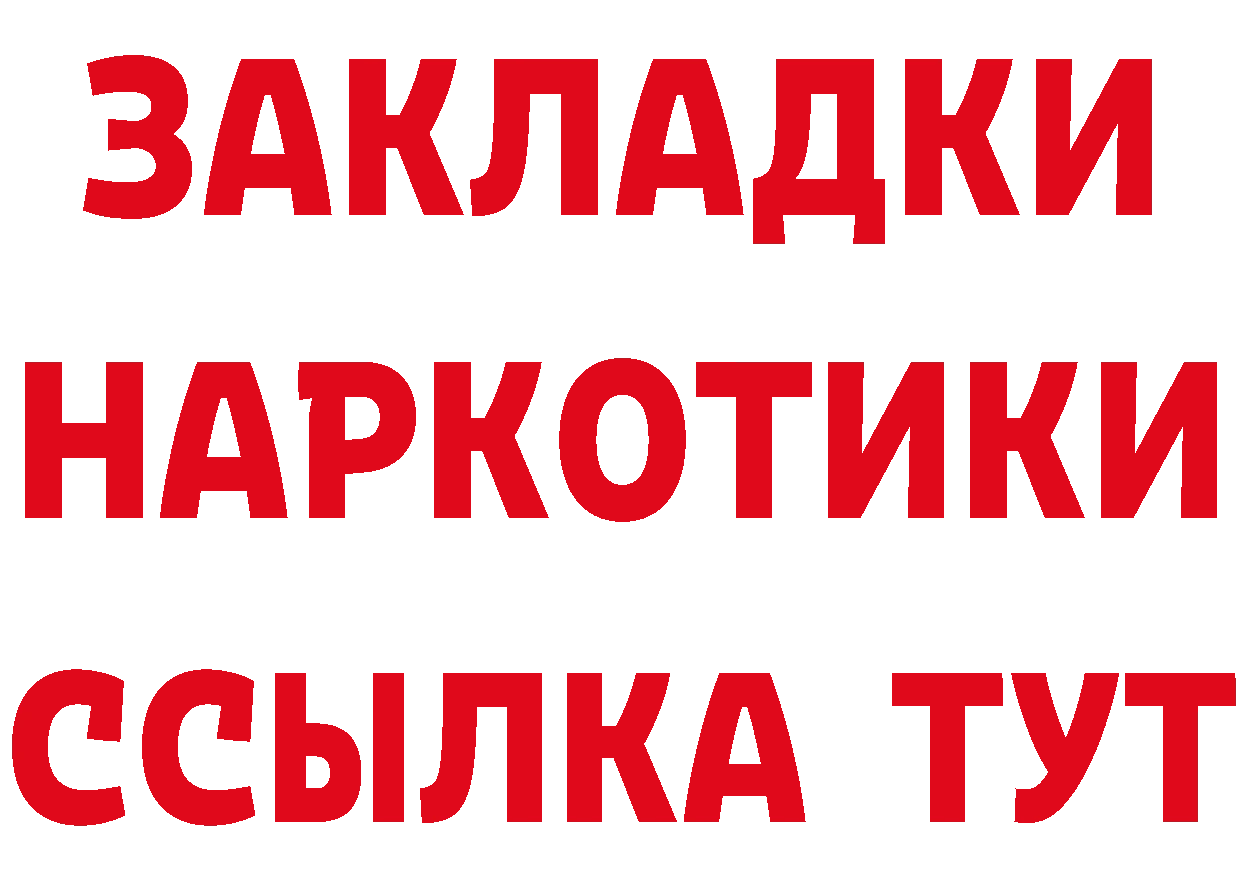 ЗАКЛАДКИ НАРКОТИКИ ССЫЛКА ТУТ